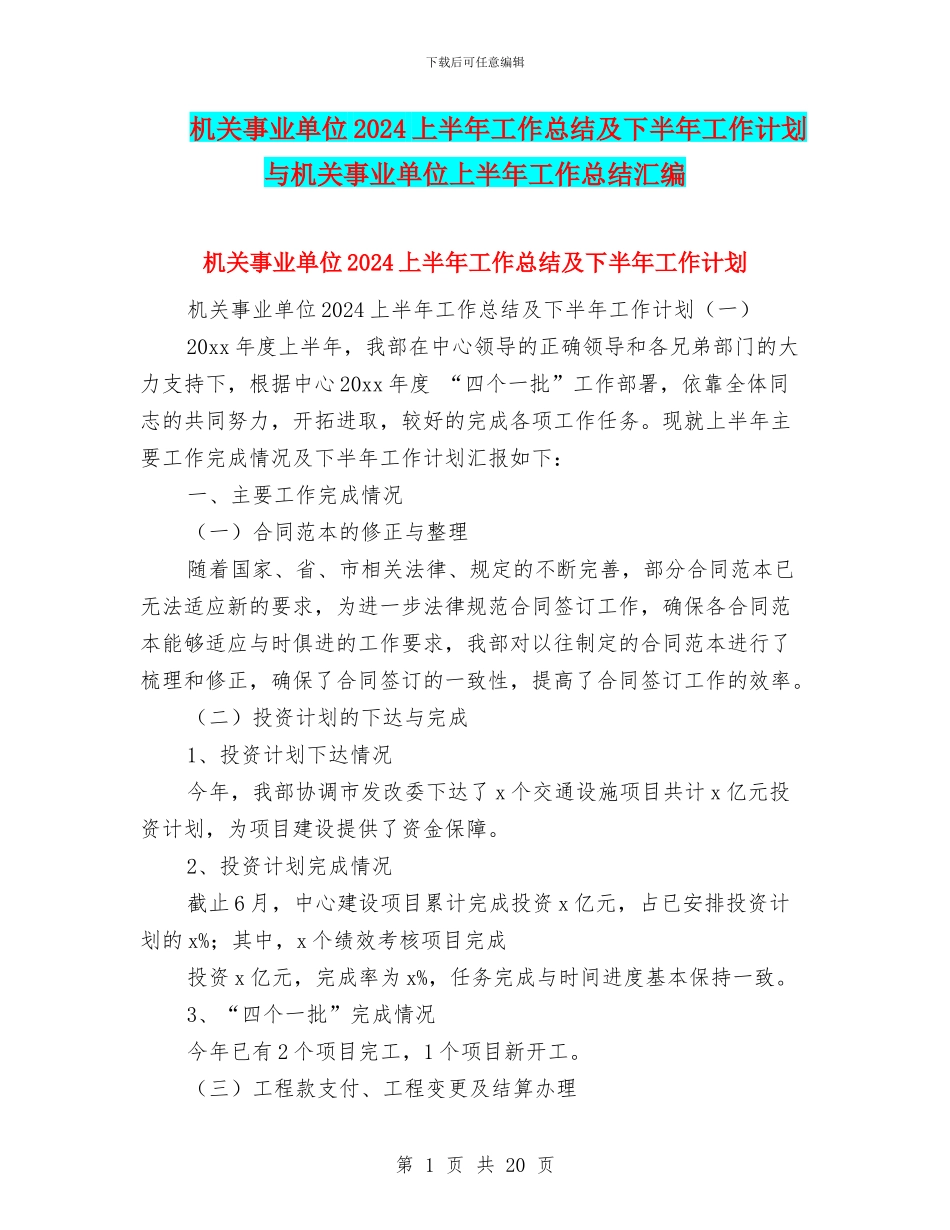 下载后可任意编辑

机关事业单位2024上半年工作总结及下半年工作计划与机关事业单位上半年工作总结汇编

机关事业单位2024上半年工作总结及下半年工作计划

机关事业单位2024上半年工作总结及下半年工作计划（一）

20xx年度上半年，我部在中心领导的正确领导和各兄弟部门的大力支持下，根据中心20xx年度 “四个一批”工作部署，依靠全体同志的共同努力，开拓进取，较好的完成各项工作任务。现就上半年主要工作完成情况及下半年工作计划汇报如下：

一、主要工作完成情况

（一）合同范本的修正与整理

随着国家、省、市相关法律、规定的不断完善，部分合同范本已无法适应新的要求，为进一步法律规范合同签订工作，确保各合同范本能够适应与时俱进的工作要求，我部对以往制定的合同范本进行了梳理和修正，确保了合同签订的一致性，提高了合同签订工作的效率。

（二）投资计划的下达与完成

1、投资计划下达情况

今年，我部协调市发改委下达了x个交通设施项目共计x亿元投资计划，为项目建设提供了资金保障。

2、投资计划完成情况

截止6月，中心建设项目累计完成投资x亿元，占已安排投资计划的x%；其中，x个绩效考核项目完成

投资x亿元，完成率为x%，任务完成与时间进度基本保持一致。

3、“四个一批”完成情况

今年已有2个项目完工，1个项目新开工。

（三）工程款支付、工程变更及结算办理

第 1 页 共 20 页